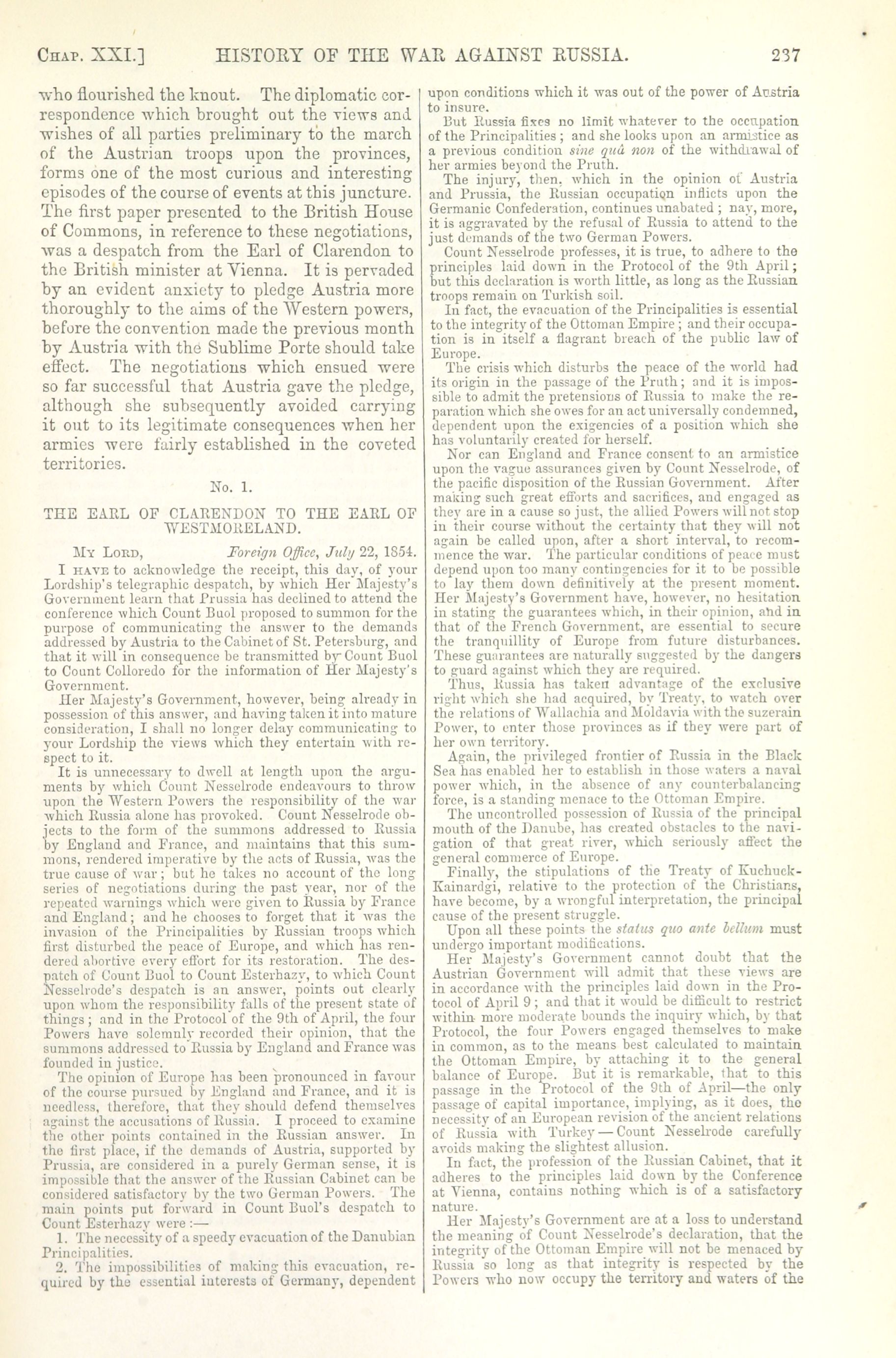 CHAP. XXI.] HISTORY OF THE WAR AGAINST RUSSIA. 237

who flourished the knout. The diplomatic correspondence which brought out the views and wishes of all parties preliminary to the march of the Austrian troops upon the provinces, forms one of the most curious and interesting episodes of the course of events at this juncture. The first paper presented to the British House of Commons, in reference to these negotiations, was a despatch from the Earl of Clarendon to the British minister at Vienna. It is pervaded by an evident anxiety to pledge Austria more thoroughly to the aims of the Western powers, before the convention made the previous month by Austria with the Sublime Porte should take effect. The negotiations which ensued were so far successful that Austria gave the pledge, although she subsequently avoided carrying it out to its legitimate consequences when her armies were fairly established in the coveted territories.

No. 1.

THE EARL OF CLARENDON TO THE EARL OF WESTMORELAND.

MY LORD, Foreign Office, July 22, 1854.

I HAVE to acknowledge the receipt, this day, of your Lordship's telegraphic despatch, by which Her Majesty's Government learn that Prussia has declined to attend the conference which Count Buol proposed to summon for the purpose of communicating the answer to the demands addressed by Austria to the Cabinet of St. Petersburg, and that it will in consequence be transmitted by Count Buol to Count Colloredo for the information of Her Majesty's Government.

Her Majesty's Government, however, being already in possession of this answer, and having taken it into mature consideration, I shall no longer delay communicating to your Lordship the views which they entertain with respect to it.

It is unnecessary to dwell at length upon the arguments by which Count Nesselrode endeavours to throw upon the Western Powers the responsibility of the war which Russia alone has provoked. Count Nesselrode objects to the form of the summons addressed to Russia by England and France, and maintains that this summons, rendered imperative by the acts of Russia, was the true cause of war; but he takes no account of the long series of negotiations during the past year, nor of the repeated warnings which were given to Russia by France and England; and he chooses to forget that it was the invasion of the Principalities by Russian troops which first disturbed the peace of Europe, and which has rendered abortive every effort for its restoration. The despatch of Count Buol to Count Esterhazy, to which Count Nesselrode's despatch is an answer, points out clearly upon whom the responsibility falls of the present state of things; and in the Protocol of the 9th of April, the four Powers have solemnly recorded their opinion, that the summons addressed to Russia by England and France was founded in justice.

The opinion of Europe has been pronounced in favour of the course pursued by England and France, and it is needless, therefore, that they should defend themselves against the accusations of Russia. I proceed to examine the other points contained in the Russian answer. In the first place, if the demands of Austria, supported by Prussia, are considered in a purely German sense, it is impossible that the answer of the Russian Cabinet can be considered satisfactory by the two German Powers. The main points put forward in Count Buol's despatch to Count Esterhazy were:—

1. The necessity of a speedy evacuation of the Danubian Principalities.

2. The impossibilities of making this evacuation, required by the essential interests of Germany, dependent upon conditions which it was out of the power of Austria to insure.

But Russia fixes no limit whatever to the occupation of the Principalities; and she looks upon an armistice as a previous condition sine quâ non of the withdrawal of her armies beyond the Pruth.

The injury, then, which in the opinion of Austria and Prussia, the Russian occupation inflicts upon the Germanic Confederation, continues unabated; nay, more, it is aggravated by the refusal of Russia to attend to the just demands of the two German Powers.

Count Nesselrode professes, it is true, to adhere to the principles laid down in the Protocol of the 9th April; but this declaration is worth little, as long as the Russian troops remain on Turkish soil.

In fact, the evacuation of the Principalities is essential to the integrity of the Ottoman Empire; and their occupation is in itself a flagrant breach of the public law of Europe.

The crisis which disturbs the peace of the world had its origin in the passage of the Pruth; and it is impossible to admit the pretensions of Russia to make the reparation which she owes for an act universally condemned, dependent upon the exigencies of a position which she has voluntarily created for herself.

Nor can England and France consent to an armistice upon the vague assurances given by Count Nesselrode, of the pacific disposition of the Russian Government. After making such great efforts and sacrifices, and engaged as they are in a cause so just, the allied Powers will not stop in their course without the certainty that they will not again be called upon, after a short interval, to recommence the war. The particular conditions of peace must depend upon too many contingencies for it to be possible to lay them down definitively at the present moment. Her Majesty's Government have, however, no hesitation in stating the guarantees which, in their opinion, and in that of the French Government, are essential to secure the tranquillity of Europe from future disturbances. These guarantees are naturally suggested by the dangers to guard against which they are required.

Thus, Russia has taken advantage of the exclusive right which she had acquired, by Treaty, to watch over the relations of Wallachia and Moldavia with the suzerain Power, to enter those provinces as if they were part of her own territory.

Again, the privileged frontier of Russia in the Black Sea has enabled her to establish in those waters a naval power which, in the absence of any counterbalancing force, is a standing menace to the Ottoman Empire.

The uncontrolled possession of Russia of the principal mouth of the Danube, has created obstacles to the navigation of that great river, which seriously affect the general commerce of Europe.

Finally, the stipulations of the Treaty of Kuchuck-Kainardgi, relative to the protection of the Christians, have become, by a wrongful interpretation, the principal cause of the present struggle.

Upon all these points the status quo ante bellum must undergo important modifications.

Her Majesty's Government cannot doubt that the Austrian Government will admit that these views are in accordance with the principles laid down in the Protocol of April 9; and that it would be difficult to restrict within more moderate bounds the inquiry which, by that Protocol, the four Powers engaged themselves to make in common, as to the means best calculated to maintain the Ottoman Empire, by attaching it to the general balance of Europe. But it is remarkable, that to this passage in the Protocol of the 9th of April—the only passage of capital importance, implying, as it does, the necessity of an European revision of the ancient relations of Russia with Turkey—Count Nesselrode carefully avoids making the slightest allusion.

In fact, the profession of the Russian Cabinet, that it adheres to the principles laid down by the Conference at Vienna, contains nothing which is of a satisfactory nature.

Her Majesty's Government are at a loss to understand the meaning of Count Nesselrode's declaration, that the integrity of the Ottoman Empire will not be menaced by Russia so long as that integrity is respected by the Powers who now occupy the territory and waters of the